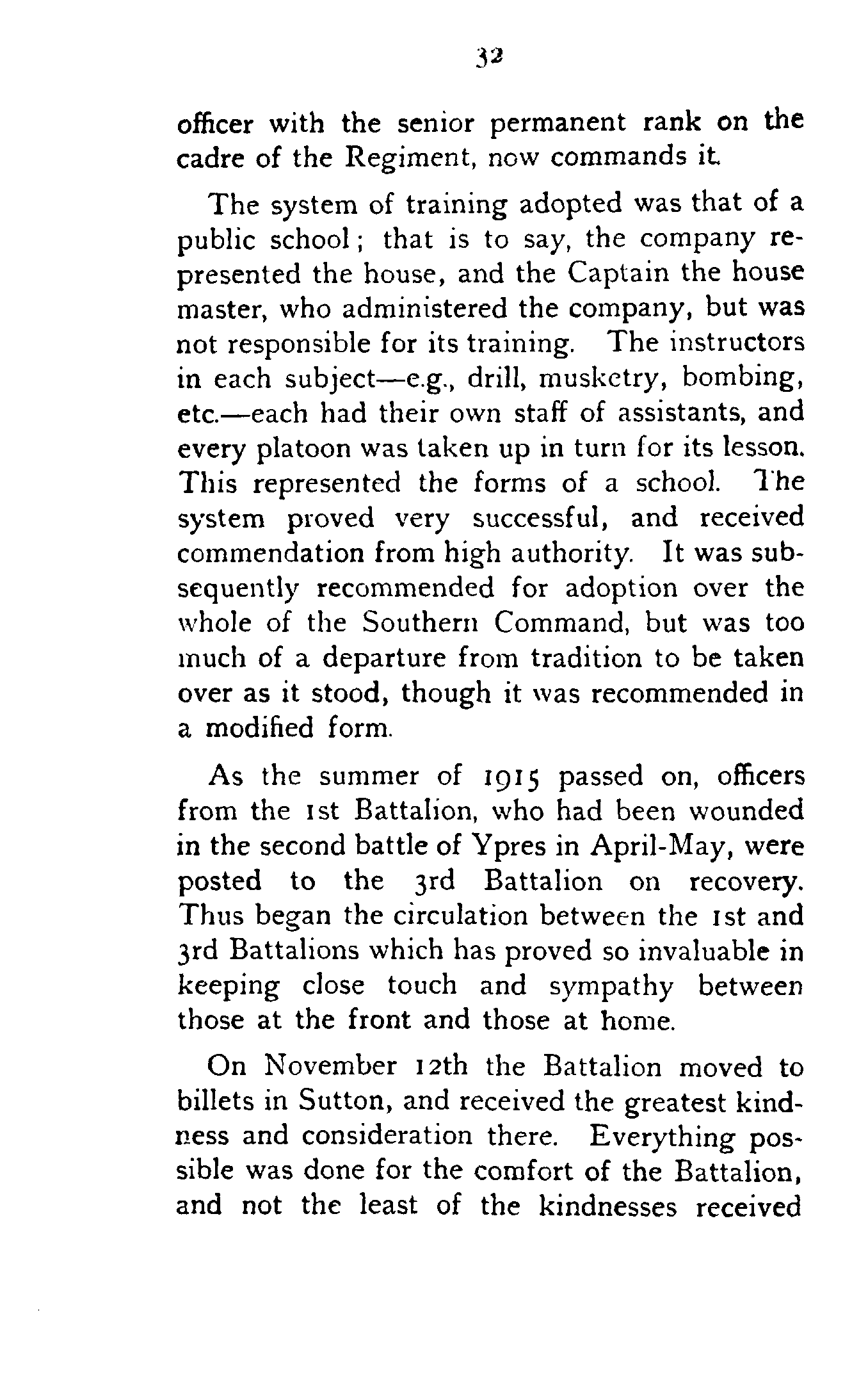 32

officer with the senior permanent rank on the cadre of the Regiment, now commands it.

The system of training adopted was that of a public school; that is to say, the company represented the house, and the Captain the house master, who administered the company, but was not responsible for its training. The instructors in each subject—e.g., drill, musketry, bombing, etc.—each had their own staff of assistants, and every platoon was taken up in turn for its lesson. This represented the forms of a school. The system proved very successful, and received commendation from high authority. It was subsequently recommended for adoption over the whole of the Southern Command, but was too much of a departure from tradition to be taken over as it stood, though it was recommended in a modified form.

As the summer of 1915 passed on, officers from the 1st Battalion, who had been wounded in the second battle of Ypres in April-May, were posted to the 3rd Battalion on recovery. Thus began the circulation between the 1st and 3rd Battalions which has proved so invaluable in keeping close touch and sympathy between those at the front and those at home.

On November 12th the Battalion moved to billets in Sutton, and received the greatest kindness and consideration there. Everything possible was done for the comfort of the Battalion, and not the least of the kindnesses received